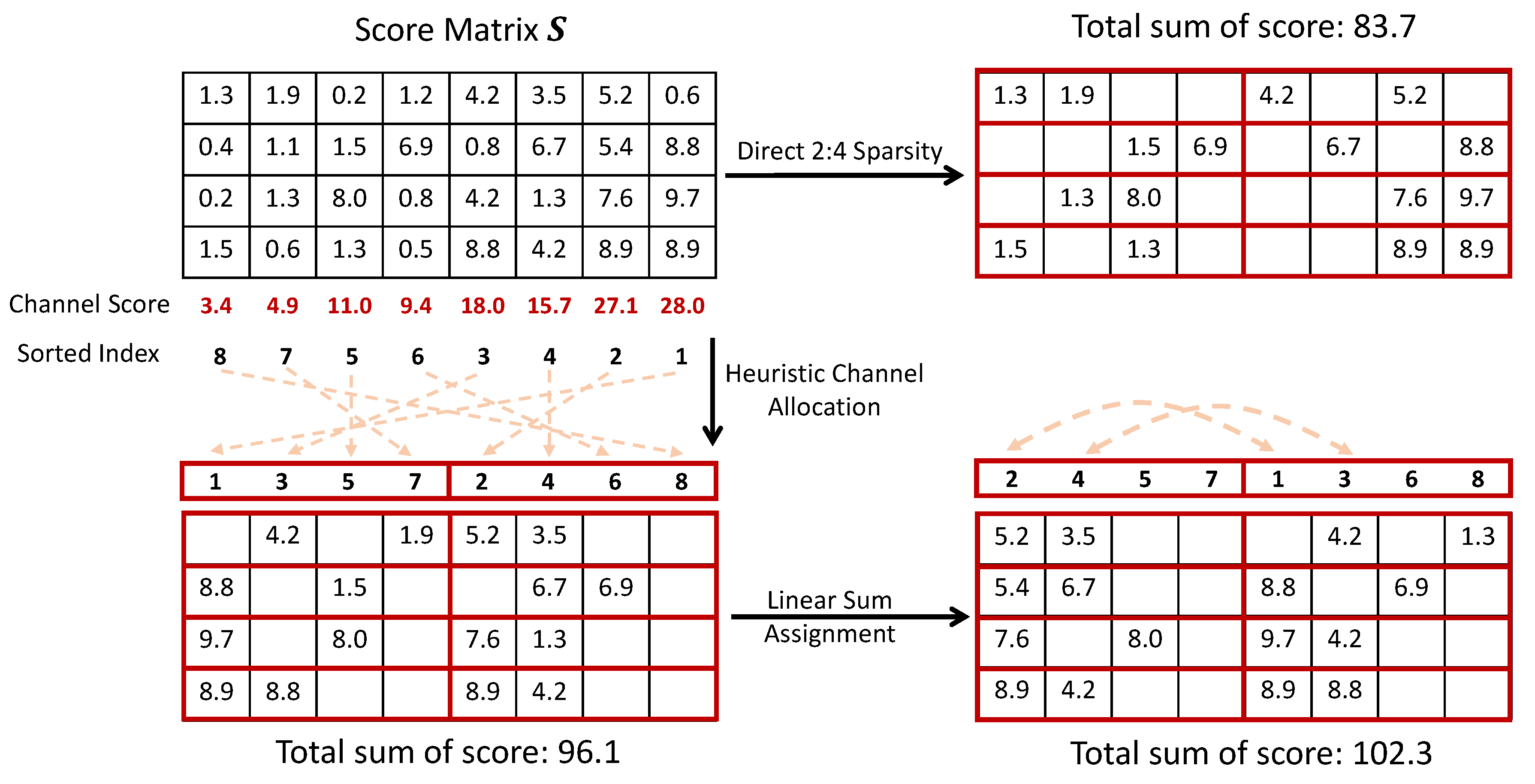 Score Matrix $S$

| 1.3 | 1.9 | 0.2 | 1.2 | 4.2 | 3.5 | 5.2 | 0.6 |
|---|---|---|---|---|---|---|---|
| 0.4 | 1.1 | 1.5 | 6.9 | 0.8 | 6.7 | 5.4 | 8.8 |
| 0.2 | 1.3 | 8.0 | 0.8 | 4.2 | 1.3 | 7.6 | 9.7 |
| 1.5 | 0.6 | 1.3 | 0.5 | 8.8 | 4.2 | 8.9 | 8.9 |

Channel Score 3.4 4.9 11.0 9.4 18.0 15.7 27.1 28.0

Sorted Index 8 7 5 6 3 4 2 1

Direct 2:4 Sparsity

Total sum of score: 83.7

| 1.3 | 1.9 | | | 4.2 | | 5.2 | |
|---|---|---|---|---|---|---|---|
| | | 1.5 | 6.9 | | 6.7 | | 8.8 |
| | 1.3 | 8.0 | | | | 7.6 | 9.7 |
| 1.5 | | 1.3 | | | | 8.9 | 8.9 |

Heuristic Channel Allocation

| 1 | 3 | 5 | 7 | 2 | 4 | 6 | 8 |
|---|---|---|---|---|---|---|---|
| | 4.2 | | 1.9 | 5.2 | 3.5 | | |
| 8.8 | | 1.5 | | | 6.7 | 6.9 | |
| 9.7 | | 8.0 | | 7.6 | 1.3 | | |
| 8.9 | 8.8 | | | 8.9 | 4.2 | | |

Total sum of score: 96.1

Linear Sum Assignment

| 2 | 4 | 5 | 7 | 1 | 3 | 6 | 8 |
|---|---|---|---|---|---|---|---|
| 5.2 | 3.5 | | | | 4.2 | | 1.3 |
| 5.4 | 6.7 | | | 8.8 | | 6.9 | |
| 7.6 | | 8.0 | | 9.7 | 4.2 | | |
| 8.9 | 4.2 | | | 8.9 | 8.8 | | |

Total sum of score: 102.3